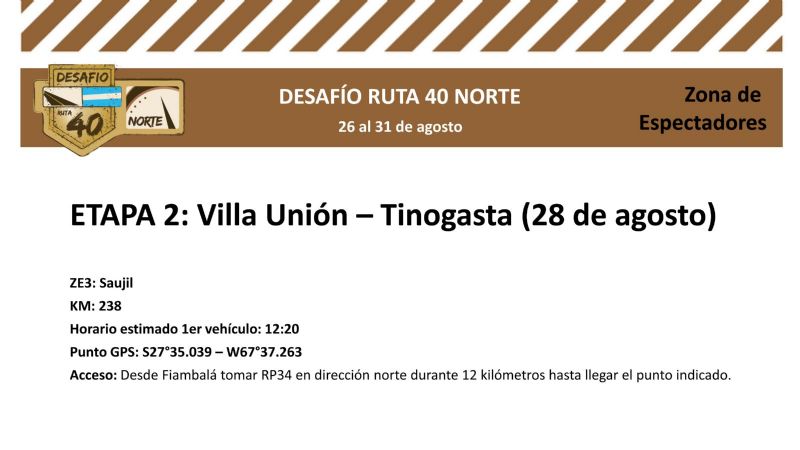 DESAFIO
RUTA
40
NORTE

DESAFÍO RUTA 40 NORTE
26 al 31 de agosto

Zona de Espectadores

ETAPA 2: Villa Unión – Tinogasta (28 de agosto)

ZE3: Saujil
KM: 238
Horario estimado 1er vehículo: 12:20
Punto GPS: S27°35.039 – W67°37.263
Acceso: Desde Fiambalá tomar RP34 en dirección norte durante 12 kilómetros hasta llegar el punto indicado.